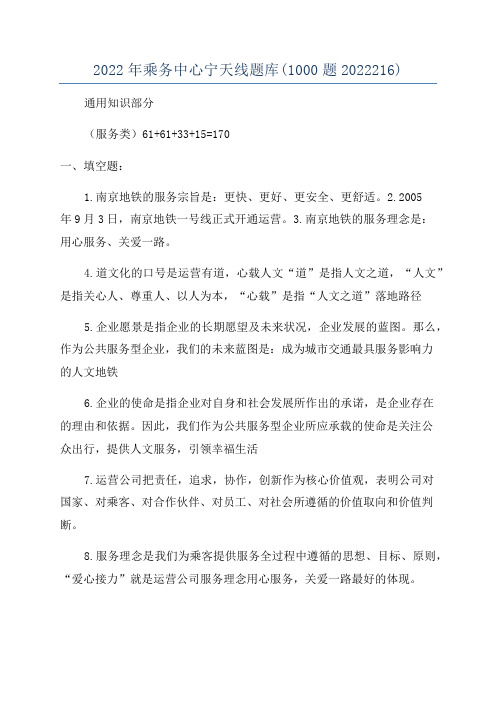 2022年乘务中心宁天线题库(1000题2022216)

通用知识部分

（服务类）61+61+33+15=170

一、填空题：

1.南京地铁的服务宗旨是：更快、更好、更安全、更舒适。2.2005年9月3日，南京地铁一号线正式开通运营。3.南京地铁的服务理念是：用心服务、关爱一路。

4.道文化的口号是运营有道，心载人文“道”是指人文之道，“人文”是指关心人、尊重人、以人为本，“心载”是指“人文之道”落地路径

5.企业愿景是指企业的长期愿望及未来状况，企业发展的蓝图。那么，作为公共服务型企业，我们的未来蓝图是：成为城市交通最具服务影响力的人文地铁

6.企业的使命是指企业对自身和社会发展所作出的承诺，是企业存在的理由和依据。因此，我们作为公共服务型企业所应承载的使命是关注公众出行，提供人文服务，引领幸福生活

7.运营公司把责任，追求，协作，创新作为核心价值观，表明公司对国家、对乘客、对合作伙伴、对员工、对社会所遵循的价值取向和价值判断。

8.服务理念是我们为乘客提供服务全过程中遵循的思想、目标、原则，“爱心接力”就是运营公司服务理念用心服务，关爱一路最好的体现。